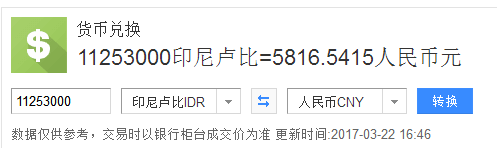 $

货币兑换

11253000印尼卢比=5816.5415人民币元

11253000

印尼卢比IDR

人民币CNY

转换

数据仅供参考，交易时以银行柜台成交价为准 更新时间:2017-03-22 16:46